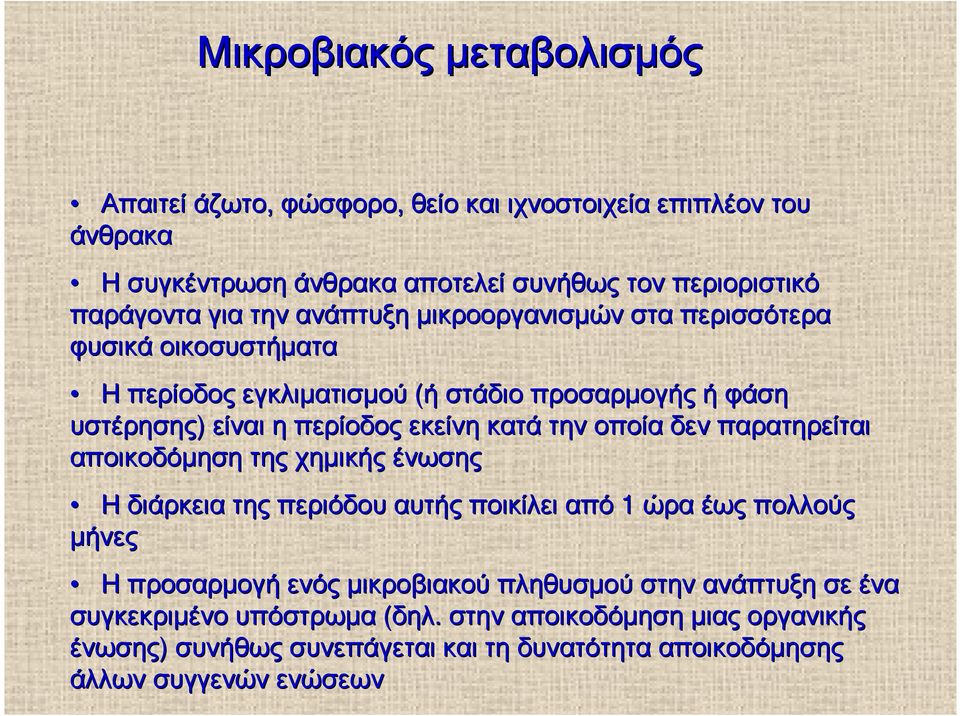 Μικροβιακός μεταβολισμός

• Απαιτεί άζωτο, φώσφορο, θείο και ιχνοστοιχεία επιπλέον του άνθρακα

• Η συγκέντρωση άνθρακα αποτελεί συνήθως τον περιοριστικό παράγοντα για την ανάπτυξη μικροοργανισμών στα περισσότερα φυσικά οικοσυστήματα

• Η περίοδος εγκλιματισμού (ή στάδιο προσαρμογής ή φάση υστέρησης) είναι η περίοδος εκείνη κατά την οποία δεν παρατηρείται αποικοδόμηση της χημικής ένωσης

• Η διάρκεια της περιόδου αυτής ποικίλει από 1 ώρα έως πολλούς μήνες

• Η προσαρμογή ενός μικροβιακού πληθυσμού στην ανάπτυξη σε ένα συγκεκριμένο υπόστρωμα (δηλ. στην αποικοδόμηση μιας οργανικής ένωσης) συνήθως συνεπάγεται και τη δυνατότητα αποικοδόμησης άλλων συγγενών ενώσεων